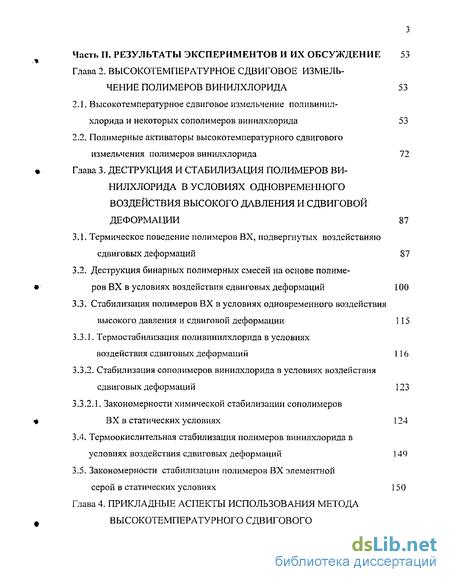 3

Часть II. РЕЗУЛЬТАТЫ ЭКСПЕРИМЕНТОВ И ИХ ОБСУЖДЕНИЕ 53

Глава 2. ВЫСОКОТЕМПЕРАТУРНОЕ СДВИГОВОЕ ИЗМЕЛЬЧЕНИЕ ПОЛИМЕРОВ ВИНИЛХЛОРИДА 53

2.1. Высокотемпературное сдвиговое измельчение поливинилхлорида и некоторых сополимеров винилхлорида 53

2.2. Полимерные активаторы высокотемпературного сдвигового измельчения полимеров винилхлорида 72

Глава 3. ДЕСТРУКЦИЯ И СТАБИЛИЗАЦИЯ ПОЛИМЕРОВ ВИНИЛХЛОРИДА В УСЛОВИЯХ ОДНОВРЕМЕННОГО ВОЗДЕЙСТВИЯ ВЫСОКОГО ДАВЛЕНИЯ И СДВИГОВОЙ ДЕФОРМАЦИИ 87

3.1. Термическое поведение полимеров ВХ, подвергнутых воздействияю сдвиговых деформаций 87

3.2. Деструкция бинарных полимерных смесей на основе полимеров ВХ в условиях воздействия сдвиговых деформаций 100

3.3. Стабилизация полимеров ВХ в условиях одновременного воздействия высокого давления и сдвиговой деформации 115

3.3.1. Термостабилизация поливинилхлорида в условиях воздействия сдвиговых деформаций 116

3.3.2. Стабилизация сополимеров винилхлорида в условиях воздействия сдвиговых деформаций 123

3.3.2.1. Закономерности химической стабилизации сополимеров ВХ в статических условиях 124

3.4. Термоокислительная стабилизация полимеров винилхлорида в условиях воздействия сдвиговых деформаций 149

3.5. Закономерности стабилизации полимеров ВХ элементной серой в статических условиях 150

Глава 4. ПРИКЛАДНЫЕ АСПЕКТЫ ИСПОЛЬЗОВАНИЯ МЕТОДА ВЫСОКОТЕМПЕРАТУРНОГО СДВИГОВОГО

dsLib.net
библиотека диссертаций